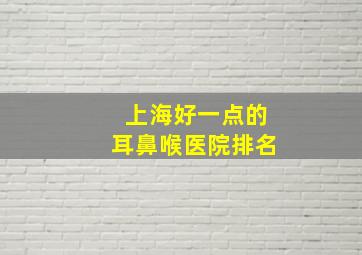 上海好一点的
耳鼻喉医院排名